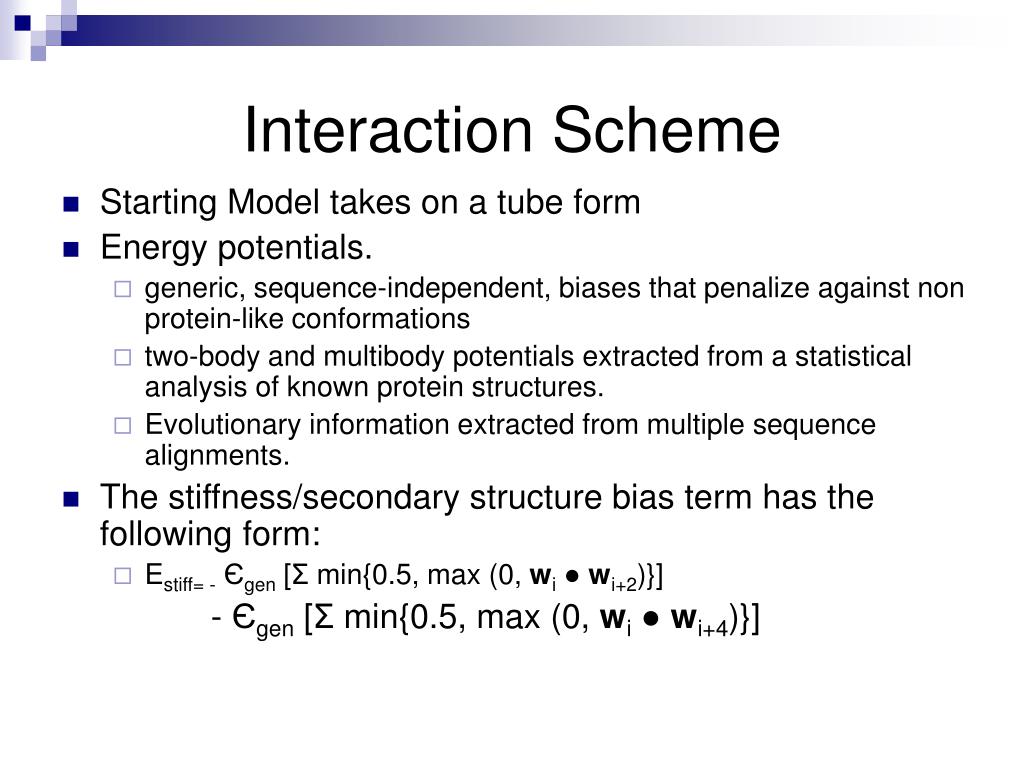 Interaction Scheme

Starting Model takes on a tube form

Energy potentials.

generic, sequence-independent, biases that penalize against non protein-like conformations

two-body and multibody potentials extracted from a statistical analysis of known protein structures.

Evolutionary information extracted from multiple sequence alignments.

The stiffness/secondary structure bias term has the following form:

$E_{stiff= -}$ $Є_{gen}$ [Σ min{0.5, max (0, $\mathbf{w}_i$ ● $\mathbf{w}_{i+2}$)}]

- $Є_{gen}$ [Σ min{0.5, max (0, $\mathbf{w}_i$ ● $\mathbf{w}_{i+4}$)}]